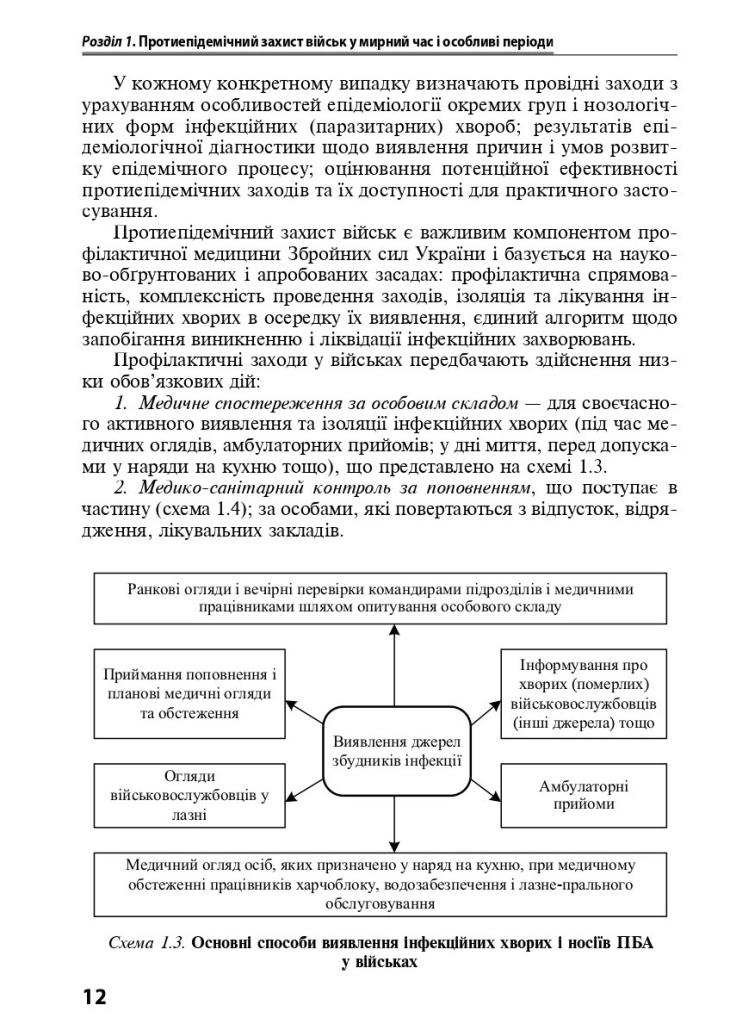 Розділ 1. Протиепідемічний захист військ у мирний час і особливі періоди

У кожному конкретному випадку визначають провідні заходи з урахуванням особливостей епідеміології окремих груп і нозологічних форм інфекційних (паразитарних) хвороб; результатів епідеміологічної діагностики щодо виявлення причин і умов розвитку епідемічного процесу; оцінювання потенційної ефективності протиепідемічних заходів та їх доступності для практичного застосування.

Протиепідемічний захист військ є важливим компонентом профілактичної медицини Збройних сил України і базується на науково-обґрунтованих і апробованих засадах: профілактична спрямованість, комплексність проведення заходів, ізоляція та лікування інфекційних хворих в осередку їх виявлення, єдиний алгоритм щодо запобігання виникненню і ліквідації інфекційних захворювань.

Профілактичні заходи у військах передбачають здійснення низки обов'язкових дій:

1. Медичне спостереження за особовим складом — для своєчасного активного виявлення та ізоляції інфекційних хворих (під час медичних оглядів, амбулаторних прийомів; у дні миття, перед допусками у наряди на кухню тощо), що представлено на схемі 1.3.

2. Медико-санітарний контроль за поповненням, що поступає в частину (схема 1.4); за особами, які повертаються з відпусток, відрядження, лікувальних закладів.

Ранкові огляди і вечірні перевірки командирами підрозділів і медичними працівниками шляхом опитування особового складу

Приймання поповнення і планові медичні огляди та обстеження

Інформування про хворих (померлих) військовослужбовців (інші джерела) тощо

Виявлення джерел збудників інфекції

Огляди військовослужбовців у лазні

Амбулаторні прийоми

Медичний огляд осіб, яких призначено у наряд на кухню, при медичному обстеженні працівників харчоблоку, водозабезпечення і лазне-прального обслуговування

Схема 1.3. Основні способи виявлення інфекційних хворих і носіїв ПБА у військах

12